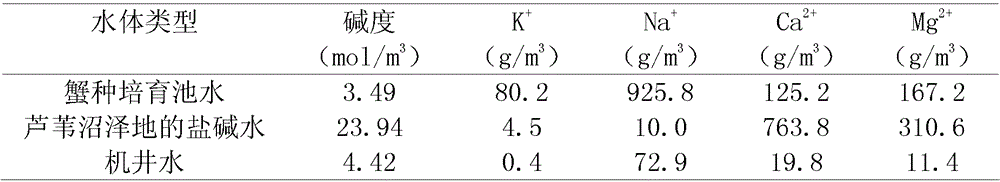 | 水体类型 | 碱度 (mol/m$^3$) | K$^+$ (g/m$^3$) | Na$^+$ (g/m$^3$) | Ca$^{2+}$ (g/m$^3$) | Mg$^{2+}$ (g/m$^3$) |
|---|---|---|---|---|---|
| 蟹种培育池水 | 3.49 | 80.2 | 925.8 | 125.2 | 167.2 |
| 芦苇沼泽地的盐碱水 | 23.94 | 4.5 | 10.0 | 763.8 | 310.6 |
| 机井水 | 4.42 | 0.4 | 72.9 | 19.8 | 11.4 |